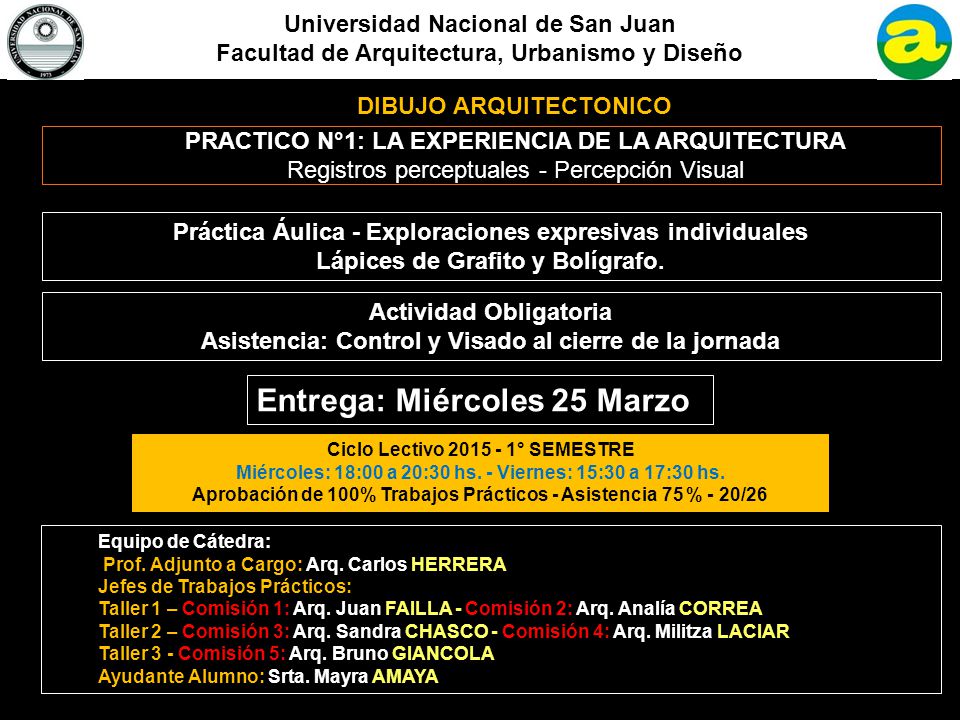 UNIVERSIDAD NACIONAL DE SAN JUAN
1973

Universidad Nacional de San Juan
Facultad de Arquitectura, Urbanismo y Diseño

a

DIBUJO ARQUITECTONICO

PRACTICO N°1: LA EXPERIENCIA DE LA ARQUITECTURA
Registros perceptuales - Percepción Visual

Práctica Áulica - Exploraciones expresivas individuales
Lápices de Grafito y Bolígrafo.

Actividad Obligatoria
Asistencia: Control y Visado al cierre de la jornada

Entrega: Miércoles 25 Marzo

Ciclo Lectivo 2015 - 1° SEMESTRE
Miércoles: 18:00 a 20:30 hs. - Viernes: 15:30 a 17:30 hs.
Aprobación de 100% Trabajos Prácticos - Asistencia 75% - 20/26

Equipo de Cátedra:
Prof. Adjunto a Cargo: Arq. Carlos HERRERA
Jefes de Trabajos Prácticos:
Taller 1 – Comisión 1: Arq. Juan FAILLA - Comisión 2: Arq. Analía CORREA
Taller 2 – Comisión 3: Arq. Sandra CHASCO - Comisión 4: Arq. Militza LACIAR
Taller 3 - Comisión 5: Arq. Bruno GIANCOLA
Ayudante Alumno: Srta. Mayra AMAYA